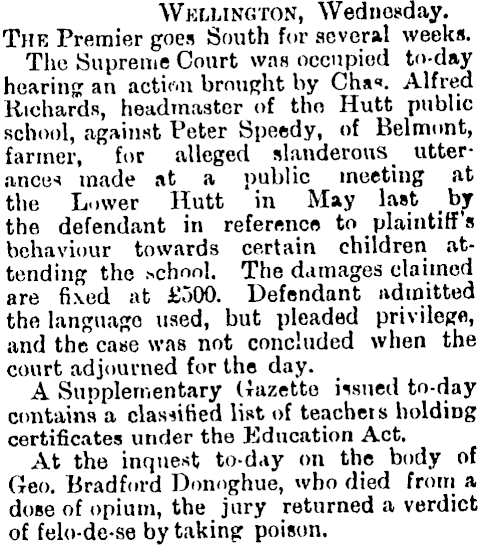 WELLINGTON, Wednesday.

THE Premier goes South for several weeks.

The Supreme Court was occupied to-day hearing an action brought by Chas. Alfred Richards, headmaster of the Hutt public school, against Peter Speedy, of Belmont, farmer, for alleged slanderous utterances made at a public meeting at the Lower Hutt in May last by the defendant in reference to plaintiff's behaviour towards certain children attending the school. The damages claimed are fixed at £500. Defendant admitted the language used, but pleaded privilege, and the case was not concluded when the court adjourned for the day.

A Supplementary Gazette issued to-day contains a classified list of teachers holding certificates under the Education Act.

At the inquest to-day on the body of Geo. Bradford Donoghue, who died from a dose of opium, the jury returned a verdict of felo-de-se by taking poison.